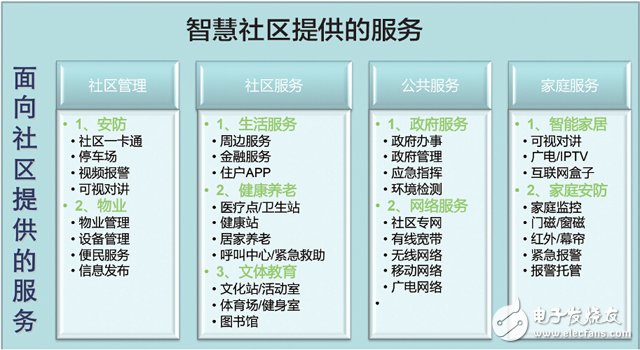 智慧社区提供的服务

面向社区提供的服务

社区管理

• 1、安防
• 社区一卡通
• 停车场
• 视频报警
• 可视对讲
• 2、物业
• 物业管理
• 设备管理
• 便民服务
• 信息发布

社区服务

• 1、生活服务
• 周边服务
• 金融服务
• 住户APP
• 2、健康养老
• 医疗点/卫生站
• 健康站
• 居家养老
• 呼叫中心/紧急救助
• 3、文体教育
• 文化站/活动室
• 体育场/健身室
• 图书馆

公共服务

• 1、政府服务
• 政府办事
• 政府管理
• 应急指挥
• 环境检测
• 2、网络服务
• 社区专网
• 有线宽带
• 无线网络
• 移动网络
• 广电网络
•

家庭服务

• 1、智能家居
• 可视对讲
• 广电/IPTV
• 互联网盒子
• 2、家庭安防
• 家庭监控
• 门磁/窗磁
• 红外/幕帘
• 紧急报警
• 报警托管

电子发烧友
www.elecfans.com